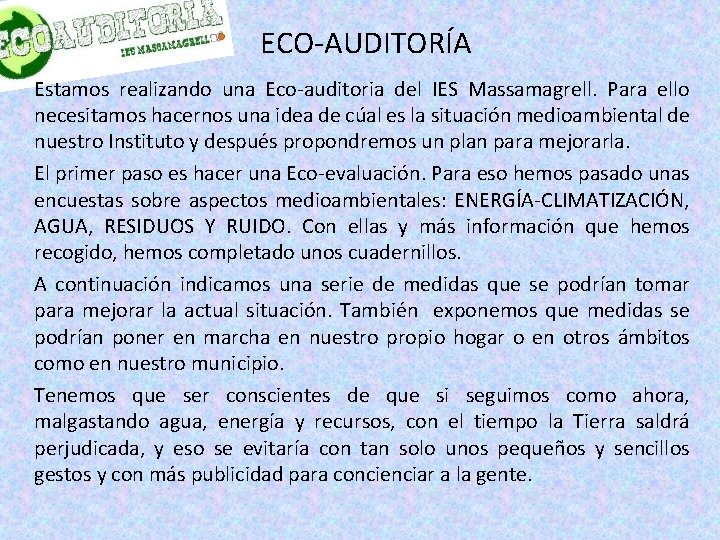 ECOAUDITORIA
IES MASSAMAGRELL

ECO-AUDITORÍA

Estamos realizando una Eco-auditoria del IES Massamagrell. Para ello necesitamos hacernos una idea de cúal es la situación medioambiental de nuestro Instituto y después propondremos un plan para mejorarla.

El primer paso es hacer una Eco-evaluación. Para eso hemos pasado unas encuestas sobre aspectos medioambientales: ENERGÍA-CLIMATIZACIÓN, AGUA, RESIDUOS Y RUIDO. Con ellas y más información que hemos recogido, hemos completado unos cuadernillos.

A continuación indicamos una serie de medidas que se podrían tomar para mejorar la actual situación. También exponemos que medidas se podrían poner en marcha en nuestro propio hogar o en otros ámbitos como en nuestro municipio.

Tenemos que ser conscientes de que si seguimos como ahora, malgastando agua, energía y recursos, con el tiempo la Tierra saldrá perjudicada, y eso se evitaría con tan solo unos pequeños y sencillos gestos y con más publicidad para concienciar a la gente.